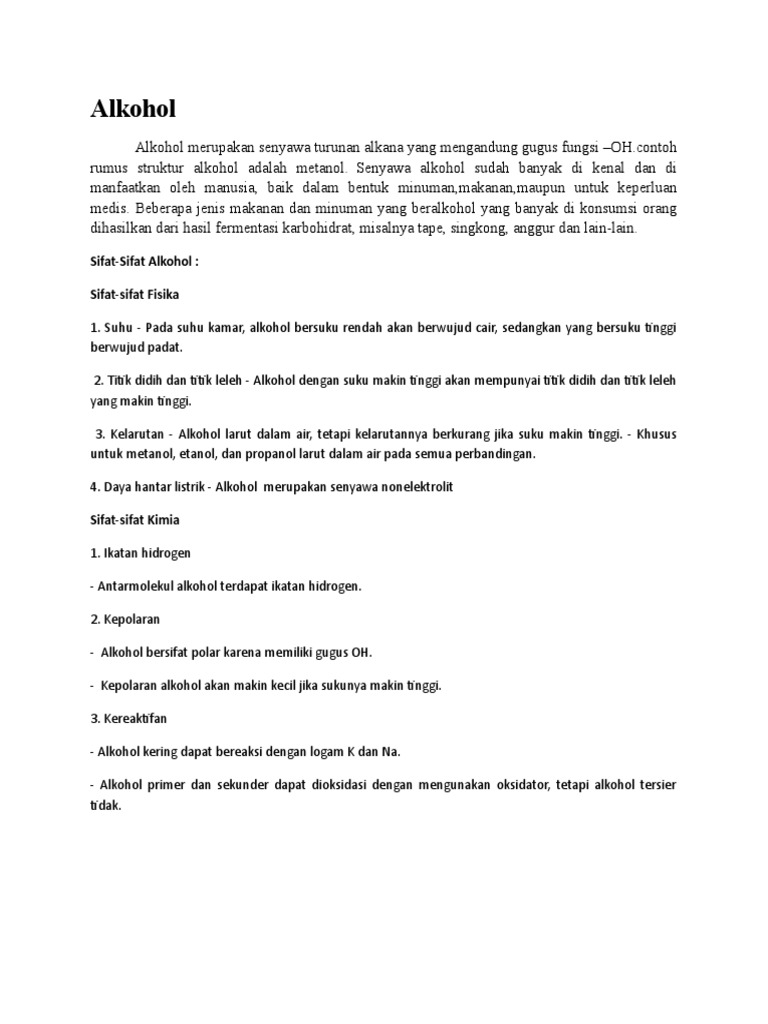 Alkohol

Alkohol merupakan senyawa turunan alkana yang mengandung gugus fungsi –OH.contoh rumus struktur alkohol adalah metanol. Senyawa alkohol sudah banyak di kenal dan di manfaatkan oleh manusia, baik dalam bentuk minuman,makanan,maupun untuk keperluan medis. Beberapa jenis makanan dan minuman yang beralkohol yang banyak di konsumsi orang dihasilkan dari hasil fermentasi karbohidrat, misalnya tape, singkong, anggur dan lain-lain.

Sifat-Sifat Alkohol :

Sifat-sifat Fisika

1. Suhu - Pada suhu kamar, alkohol bersuku rendah akan berwujud cair, sedangkan yang bersuku tinggi berwujud padat.

2. Titik didih dan titik leleh - Alkohol dengan suku makin tinggi akan mempunyai titik didih dan titik leleh yang makin tinggi.

3. Kelarutan - Alkohol larut dalam air, tetapi kelarutannya berkurang jika suku makin tinggi. - Khusus untuk metanol, etanol, dan propanol larut dalam air pada semua perbandingan.

4. Daya hantar listrik - Alkohol merupakan senyawa nonelektrolit

Sifat-sifat Kimia

1. Ikatan hidrogen

- Antarmolekul alkohol terdapat ikatan hidrogen.

2. Kepolaran

- Alkohol bersifat polar karena memiliki gugus OH.

- Kepolaran alkohol akan makin kecil jika sukunya makin tinggi.

3. Kereaktifan

- Alkohol kering dapat bereaksi dengan logam K dan Na.

- Alkohol primer dan sekunder dapat dioksidasi dengan mengunakan oksidator, tetapi alkohol tersier tidak.